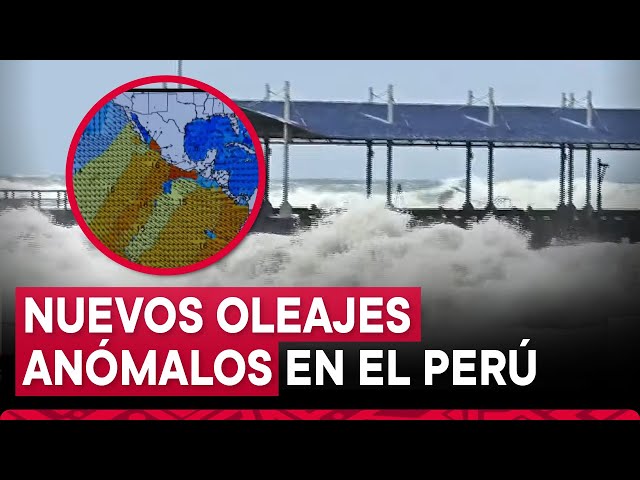 NUEVOS OLEAJES ANÓMALOS EN EL PERÚ